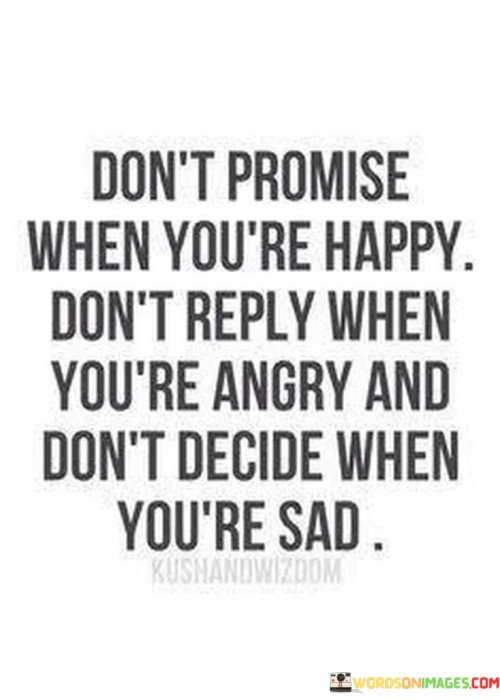 DON'T PROMISE WHEN YOU'RE HAPPY. DON'T REPLY WHEN YOU'RE ANGRY AND DON'T DECIDE WHEN YOU'RE SAD .

KUSHANDWIZDOM

WORDSONIMAGES.COM